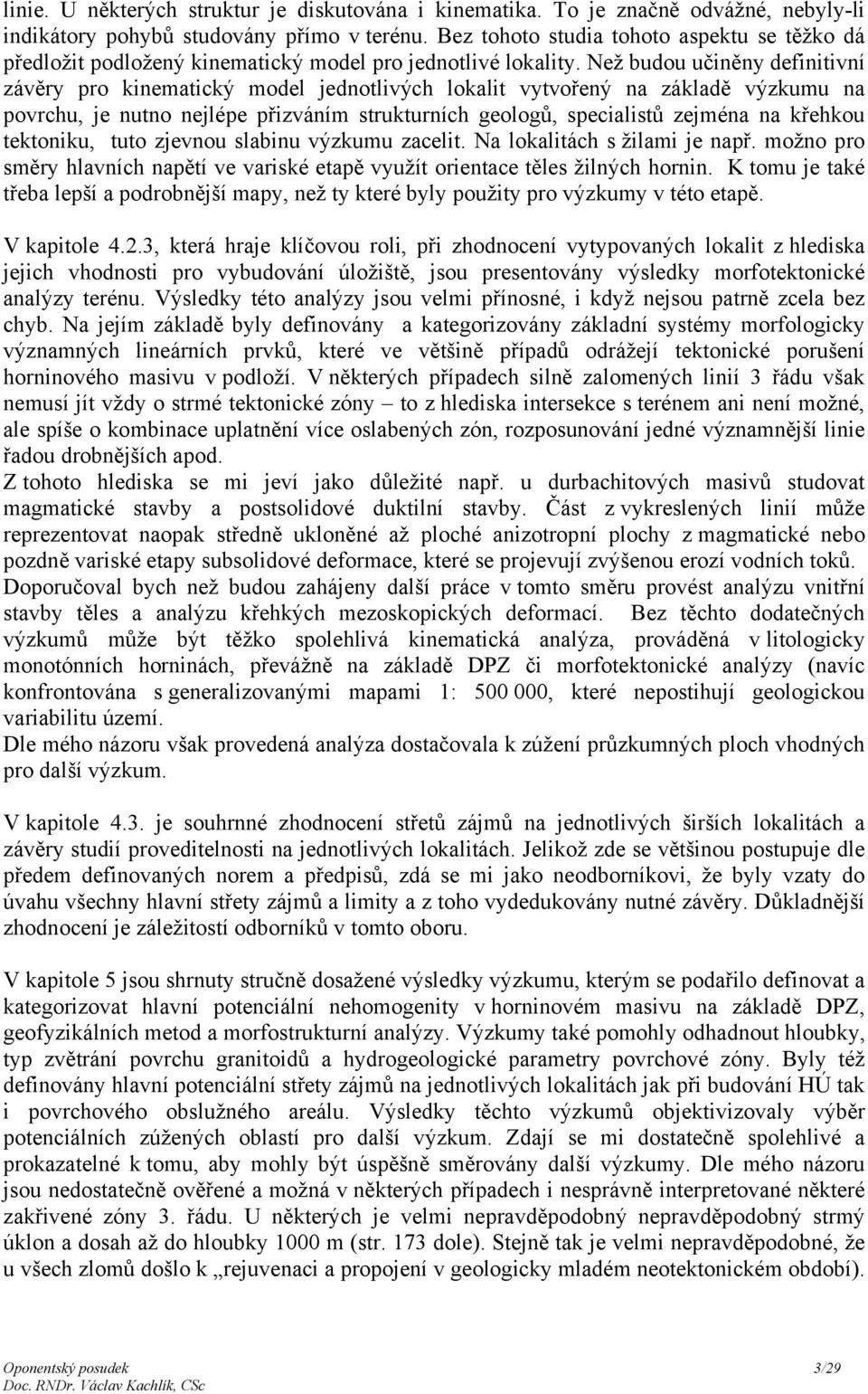 linie. U některých struktur je diskutována i kinematika. To je značně odvážné, nebyly-li indikátory pohybů studovány přímo v terénu. Bez tohoto studia tohoto aspektu se těžko dá předložit podložený kinematický model pro jednotlivé lokality. Než budou učiněny definitivní závěry pro kinematický model jednotlivých lokalit vytvořený na základě výzkumu na povrchu, je nutno nejlépe přizváním strukturních geologů, specialistů zejména na křehkou tektoniku, tuto zjevnou slabinu výzkumu zacelit. Na lokalitách s žilami je např. možno pro směry hlavních napětí ve variské etapě využít orientace těles žilných hornin. K tomu je také třeba lepší a podrobnější mapy, než ty které byly použity pro výzkumy v této etapě.

V kapitole 4.2.3, která hraje klíčovou roli, při zhodnocení vytypovaných lokalit z hlediska jejich vhodnosti pro vybudování úložiště, jsou presentovány výsledky morfotektonické analýzy terénu. Výsledky této analýzy jsou velmi přínosné, i když nejsou patrně zcela bez chyb. Na jejím základě byly definovány a kategorizovány základní systémy morfologicky významných lineárních prvků, které ve většině případů odrážejí tektonické porušení horninového masivu v podloží. V některých případech silně zalomených linií 3 řádu však nemusí jít vždy o strmé tektonické zóny – to z hlediska intersekce s terénem ani není možné, ale spíše o kombinace uplatnění více oslabených zón, rozposunování jedné významnější linie řadou drobnějších apod.
Z tohoto hlediska se mi jeví jako důležité např. u durbachitových masivů studovat magmatické stavby a postsolidové duktilní stavby. Část z vykreslených linií může reprezentovat naopak středně ukloněné až ploché anizotropní plochy z magmatické nebo pozdně variské etapy subsolidové deformace, které se projevují zvýšenou erozí vodních toků. Doporučoval bych než budou zahájeny další práce v tomto směru provést analýzu vnitřní stavby těles a analýzu křehkých mezoskopických deformací. Bez těchto dodatečných výzkumů může být těžko spolehlivá kinematická analýza, prováděná v litologicky monotónních horninách, převážně na základě DPZ či morfotektonické analýzy (navíc konfrontována s generalizovanými mapami 1: 500 000, které nepostihují geologickou variabilitu území.
Dle mého názoru však provedená analýza dostačovala k zúžení průzkumných ploch vhodných pro další výzkum.

V kapitole 4.3. je souhrnné zhodnocení střetů zájmů na jednotlivých širších lokalitách a závěry studií proveditelnosti na jednotlivých lokalitách. Jelikož zde se většinou postupuje dle předem definovaných norem a předpisů, zdá se mi jako neodborníkovi, že byly vzaty do úvahu všechny hlavní střety zájmů a limity a z toho vydedukovány nutné závěry. Důkladnější zhodnocení je záležitostí odborníků v tomto oboru.

V kapitole 5 jsou shrnuty stručně dosažené výsledky výzkumu, kterým se podařilo definovat a kategorizovat hlavní potenciální nehomogenity v horninovém masivu na základě DPZ, geofyzikálních metod a morfostrukturní analýzy. Výzkumy také pomohly odhadnout hloubky, typ zvětrání povrchu granitoidů a hydrogeologické parametry povrchové zóny. Byly též definovány hlavní potenciální střety zájmů na jednotlivých lokalitách jak při budování HÚ tak i povrchového obslužného areálu. Výsledky těchto výzkumů objektivizovaly výběr potenciálních zúžených oblastí pro další výzkum. Zdají se mi dostatečně spolehlivé a prokazatelné k tomu, aby mohly být úspěšně směrovány další výzkumy. Dle mého názoru jsou nedostatečně ověřené a možná v některých případech i nesprávně interpretované některé zakřivené zóny 3. řádu. U některých je velmi nepravděpodobný nepravděpodobný strmý úklon a dosah až do hloubky 1000 m (str. 173 dole). Stejně tak je velmi nepravděpodobné, že u všech zlomů došlo k „rejuvenaci a propojení v geologicky mladém neotektonickém období).

Oponentský posudek
Doc. RNDr. Václav Kachlík, CSc
3/29